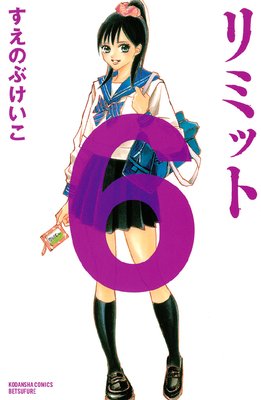 リミット

すえのぶけいこ

6

KODANSHA COMICS
BETSUFURE